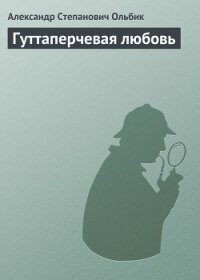 Александр Степанович Ольбик

Гуттаперчевая любовь